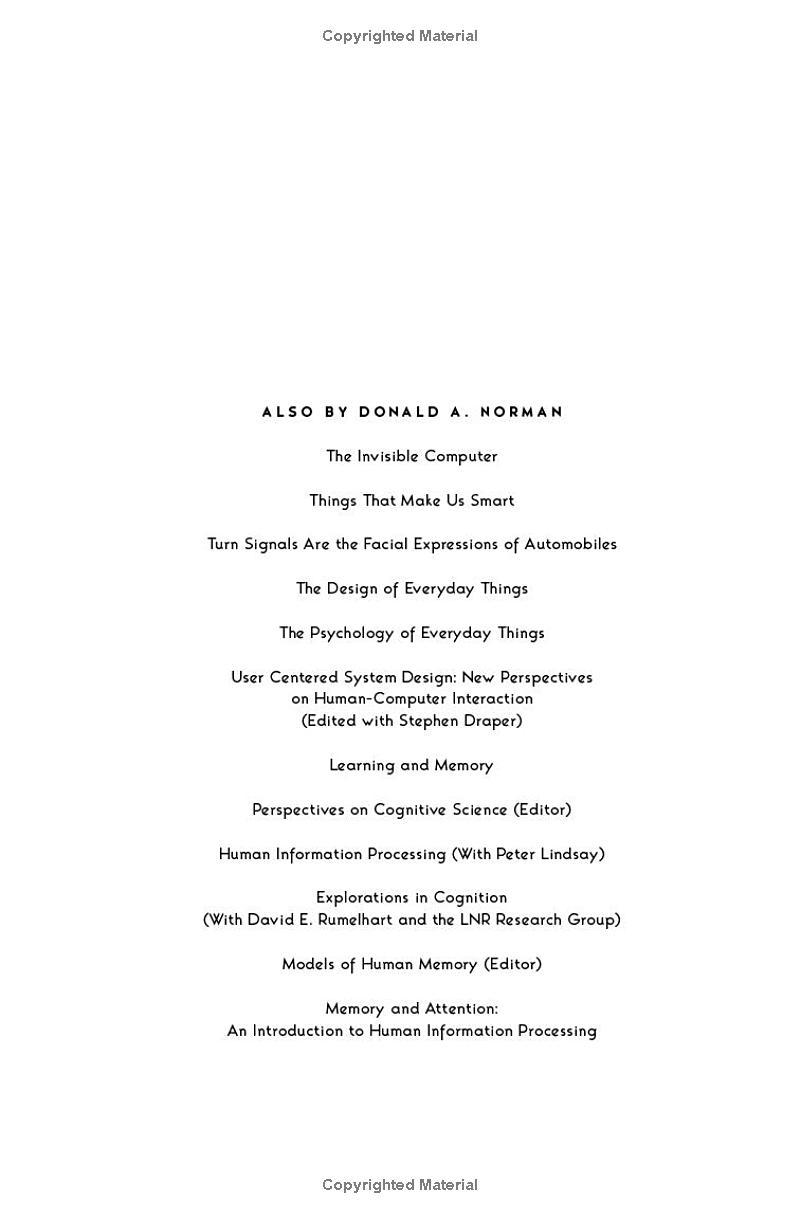 Copyrighted Material

ALSO BY DONALD A. NORMAN

The Invisible Computer

Things That Make Us Smart

Turn Signals Are the Facial Expressions of Automobiles

The Design of Everyday Things

The Psychology of Everyday Things

User Centered System Design: New Perspectives on Human-Computer Interaction (Edited with Stephen Draper)

Learning and Memory

Perspectives on Cognitive Science (Editor)

Human Information Processing (With Peter Lindsay)

Explorations in Cognition (With David E. Rumelhart and the LNR Research Group)

Models of Human Memory (Editor)

Memory and Attention: An Introduction to Human Information Processing

Copyrighted Material